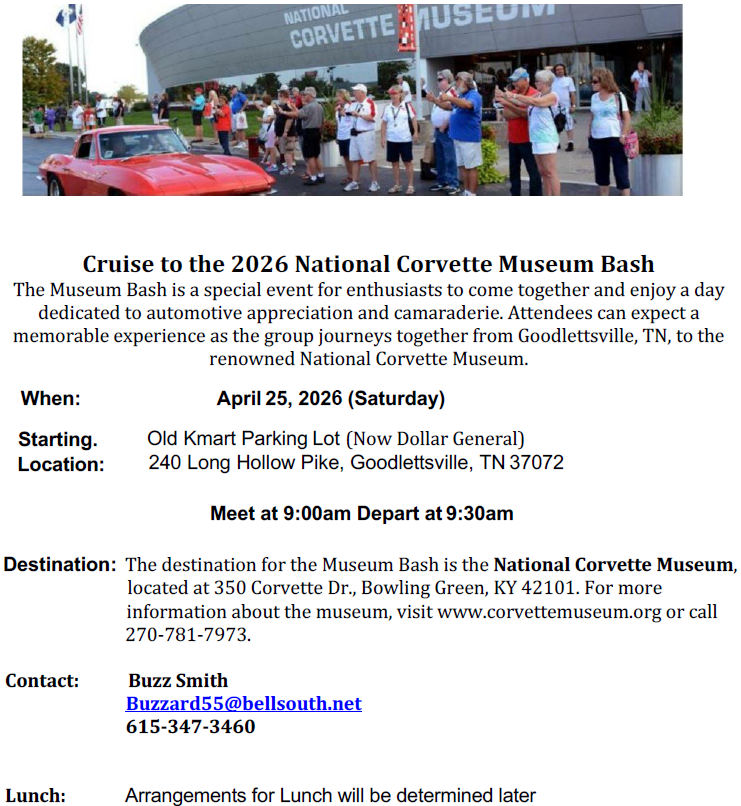 NATIONAL CORVETTE MUSEUM

Cruise to the 2026 National Corvette Museum Bash

The Museum Bash is a special event for enthusiasts to come together and enjoy a day dedicated to automotive appreciation and camaraderie. Attendees can expect a memorable experience as the group journeys together from Goodlettsville, TN, to the renowned National Corvette Museum.

When: April 25, 2026 (Saturday)

Starting. Location: Old Kmart Parking Lot (Now Dollar General) 240 Long Hollow Pike, Goodlettsville, TN 37072

Meet at 9:00am Depart at 9:30am

Destination: The destination for the Museum Bash is the National Corvette Museum, located at 350 Corvette Dr., Bowling Green, KY 42101. For more information about the museum, visit www.corvettemuseum.org or call 270-781-7973.

Contact: Buzz Smith
Buzzard55@bellsouth.net
615-347-3460

Lunch: Arrangements for Lunch will be determined later